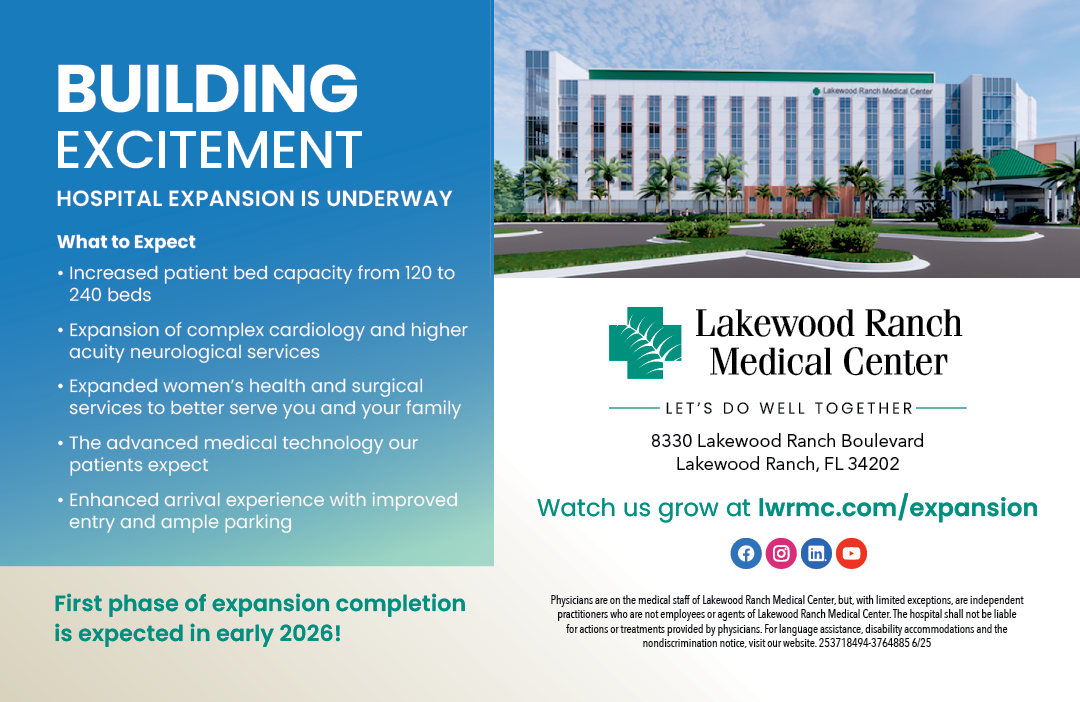 BUILDING EXCITEMENT
HOSPITAL EXPANSION IS UNDERWAY

What to Expect
• Increased patient bed capacity from 120 to 240 beds
• Expansion of complex cardiology and higher acuity neurological services
• Expanded women's health and surgical services to better serve you and your family
• The advanced medical technology our patients expect
• Enhanced arrival experience with improved entry and ample parking

First phase of expansion completion is expected in early 2026!

Lakewood Ranch Medical Center

Lakewood Ranch Medical Center
LET'S DO WELL TOGETHER
8330 Lakewood Ranch Boulevard
Lakewood Ranch, FL 34202

Watch us grow at lwrmc.com/expansion

Physicians are on the medical staff of Lakewood Ranch Medical Center, but, with limited exceptions, are independent practitioners who are not employees or agents of Lakewood Ranch Medical Center. The hospital shall not be liable for actions or treatments provided by physicians. For language assistance, disability accommodations and the nondiscrimination notice, visit our website. 253718494-3764885 6/25